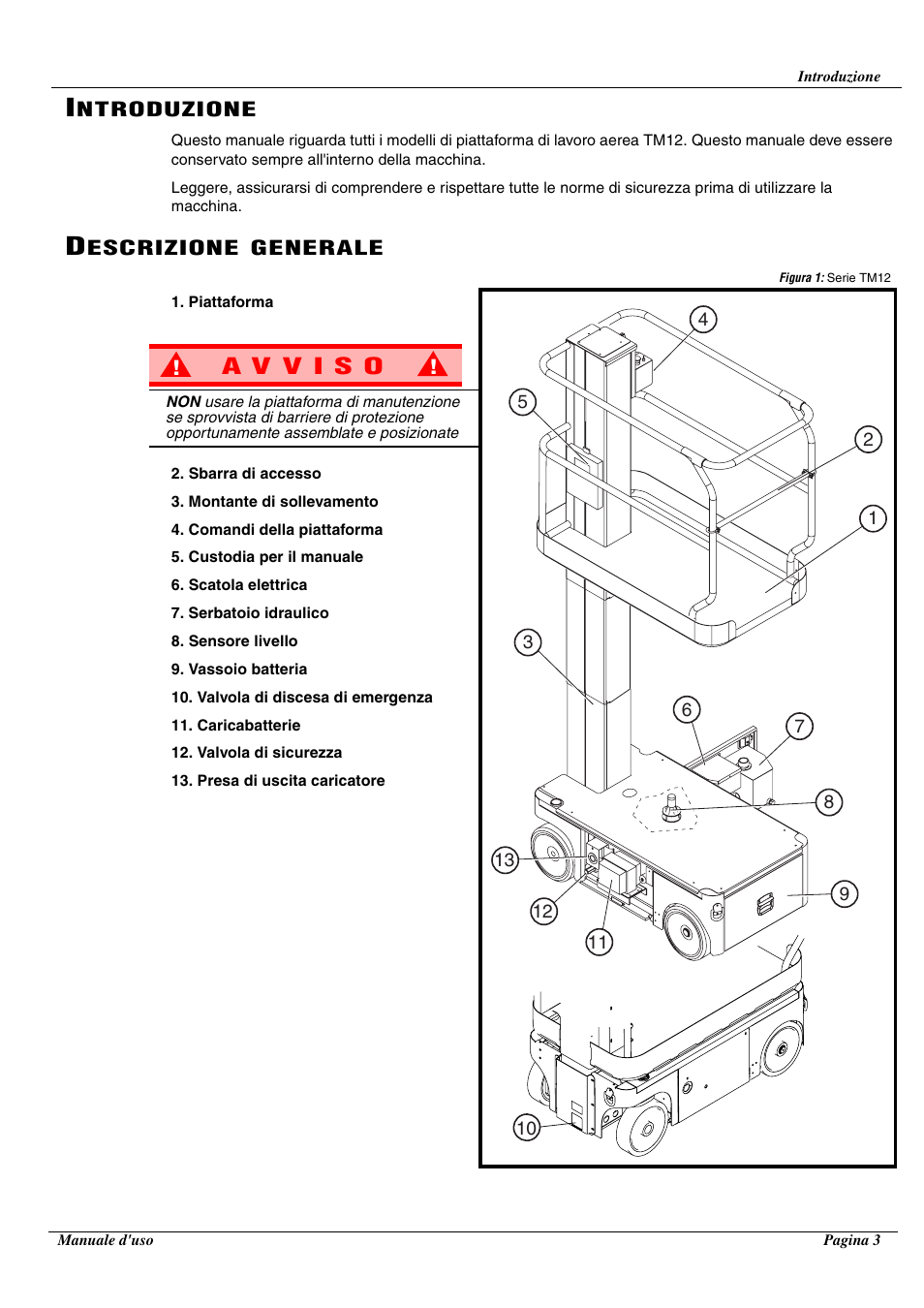 Introduzione

INTRODUZIONE

Questo manuale riguarda tutti i modelli di piattaforma di lavoro aerea TM12. Questo manuale deve essere conservato sempre all'interno della macchina.

Leggere, assicurarsi di comprendere e rispettare tutte le norme di sicurezza prima di utilizzare la macchina.

DESCRIZIONE GENERALE

Figura 1: Serie TM12

1. Piattaforma

AVVISO

NON usare la piattaforma di manutenzione se sprovvista di barriere di protezione opportunamente assemblate e posizionate

2. Sbarra di accesso

3. Montante di sollevamento

4. Comandi della piattaforma

5. Custodia per il manuale

6. Scatola elettrica

7. Serbatoio idraulico

8. Sensore livello

9. Vassoio batteria

10. Valvola di discesa di emergenza

11. Caricabatterie

12. Valvola di sicurezza

13. Presa di uscita caricatore

4
5
2
1
3
6
7
8
13
9
12
11
10

Manuale d'uso
Pagina 3